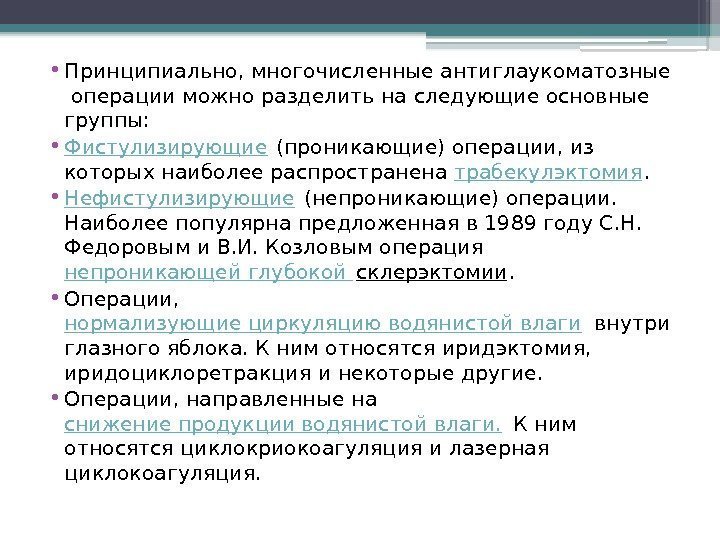 • Принципиально, многочисленные антиглаукоматозные операции можно разделить на следующие основные группы:

• Фистулизирующие (проникающие) операции, из которых наиболее распространена трабекулэктомия.

• Нефистулизирующие (непроникающие) операции. Наиболее популярна предложенная в 1989 году С.Н. Федоровым и В.И. Козловым операция непроникающей глубокой склерэктомии.

• Операции, нормализующие циркуляцию водянистой влаги внутри глазного яблока. К ним относятся иридэктомия, иридоциклоретракция и некоторые другие.

• Операции, направленные на снижение продукции водянистой влаги. К ним относятся циклокриокоагуляция и лазерная циклокоагуляция.